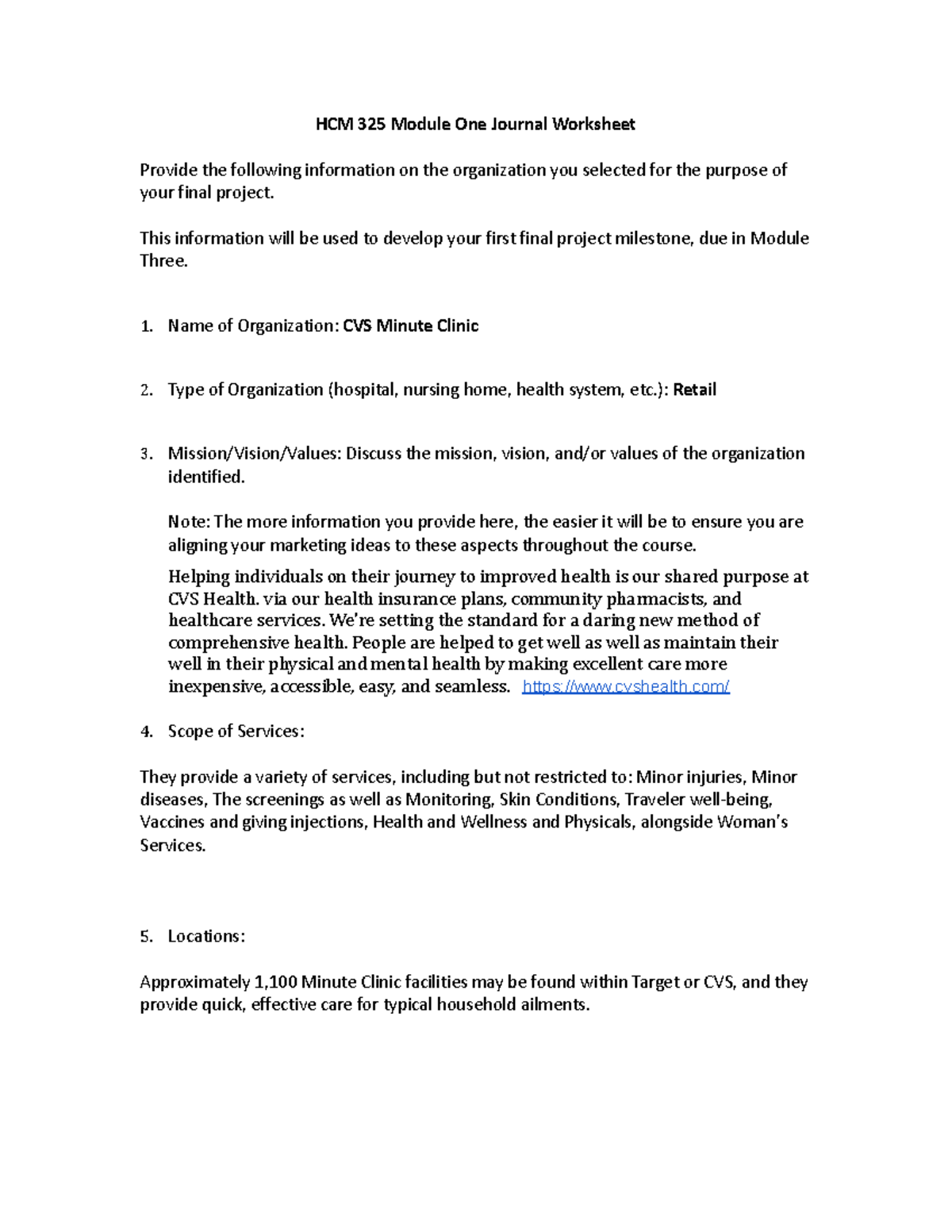 HCM 325 Module One Journal Worksheet

Provide the following information on the organization you selected for the purpose of your final project.

This information will be used to develop your first final project milestone, due in Module Three.

1. Name of Organization: CVS Minute Clinic

2. Type of Organization (hospital, nursing home, health system, etc.): Retail

3. Mission/Vision/Values: Discuss the mission, vision, and/or values of the organization identified.

Note: The more information you provide here, the easier it will be to ensure you are aligning your marketing ideas to these aspects throughout the course.

Helping individuals on their journey to improved health is our shared purpose at CVS Health. via our health insurance plans, community pharmacists, and healthcare services. We're setting the standard for a daring new method of comprehensive health. People are helped to get well as well as maintain their well in their physical and mental health by making excellent care more inexpensive, accessible, easy, and seamless. https://www.cvshealth.com/

4. Scope of Services:

They provide a variety of services, including but not restricted to: Minor injuries, Minor diseases, The screenings as well as Monitoring, Skin Conditions, Traveler well-being, Vaccines and giving injections, Health and Wellness and Physicals, alongside Woman's Services.

5. Locations:

Approximately 1,100 Minute Clinic facilities may be found within Target or CVS, and they provide quick, effective care for typical household ailments.